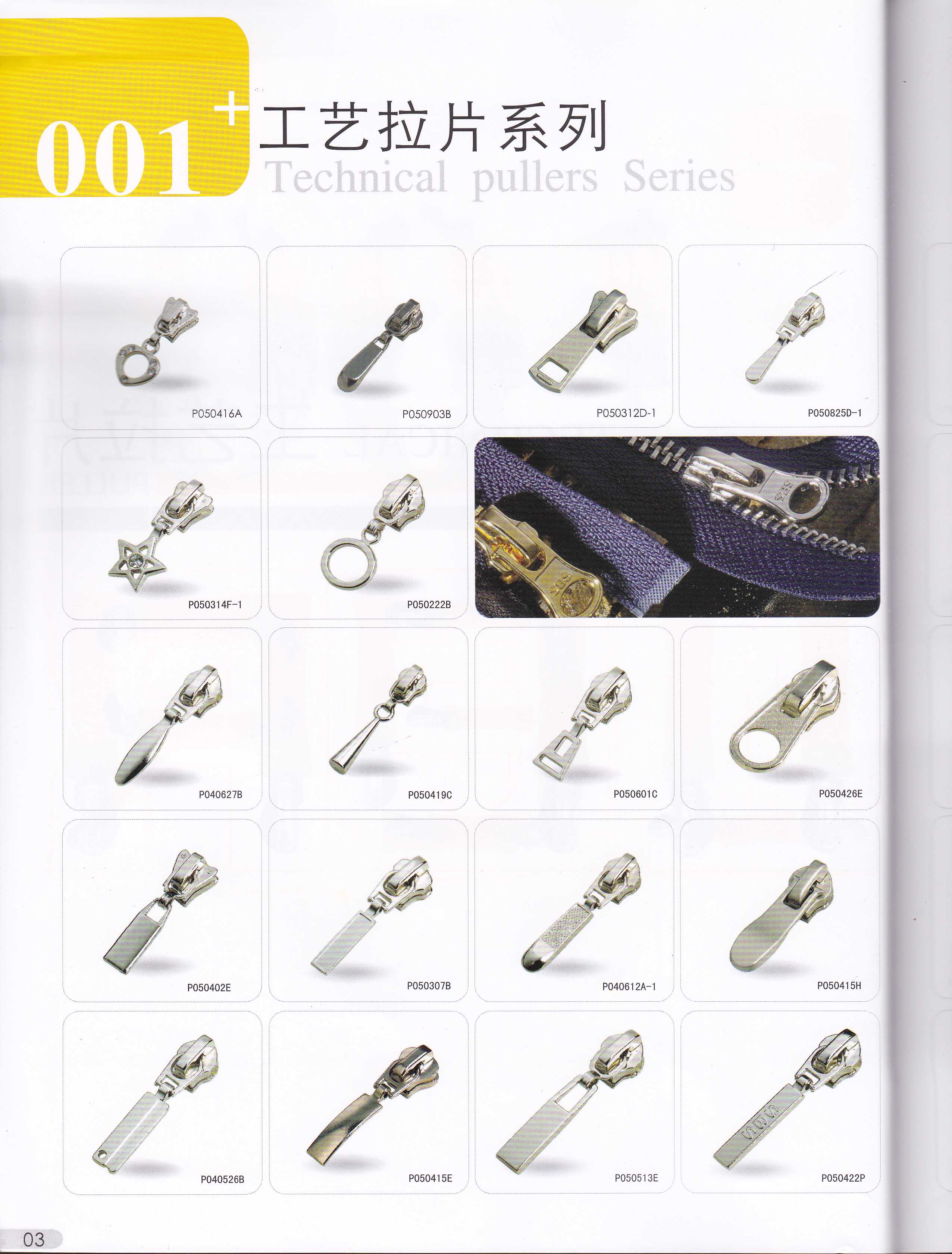 001+ 工艺拉片系列
Technical pullers Series

P050416A

P050903B

P050312D-1

P050825D-1

P050314F-1

P050222B

SBS

SBS

P040627B

P050419C

P050601C

P050426E

P050402E

P050307B

P040612A-1

P050415H

P040526B

P050415E

P050513E

P050422P

03